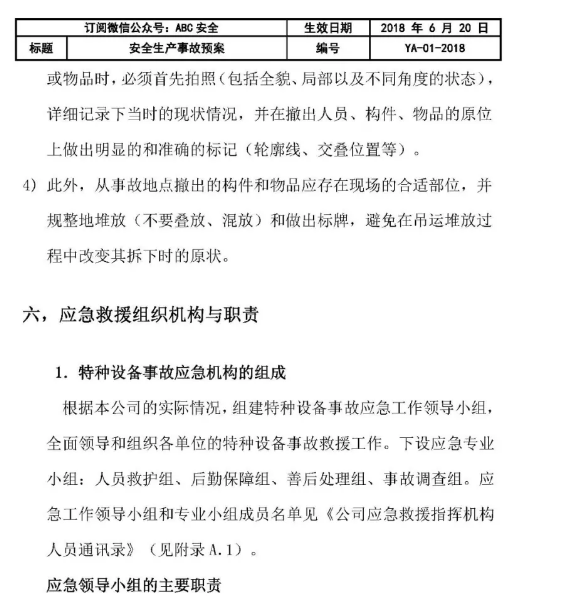 | 订阅微信公众号：ABC 安全 | | 生效日期 | 2018 年 6 月 20 日 |
|---|---|---|---|
| 标题 | 安全生产事故预案 | 编号 | YA-01-2018 |

或物品时，必须首先拍照（包括全貌、局部以及不同角度的状态），详细记录下当时的现状情况，并在撤出人员、构件、物品的原位上做出明显的和准确的标记（轮廓线、交叠位置等）。

4) 此外，从事故地点撤出的构件和物品应存在现场的合适部位，并规整地堆放（不要叠放、混放）和做出标牌，避免在吊运堆放过程中改变其拆下时的原状。

六，应急救援组织机构与职责

1. 特种设备事故应急机构的组成

根据本公司的实际情况，组建特种设备事故应急工作领导小组，全面领导和组织各单位的特种设备事故救援工作。下设应急专业小组：人员救护组、后勤保障组、善后处理组、事故调查组。应急工作领导小组和专业小组成员名单见《公司应急救援指挥机构人员通讯录》（见附录 A.1）。

应急领导小组的主要职责